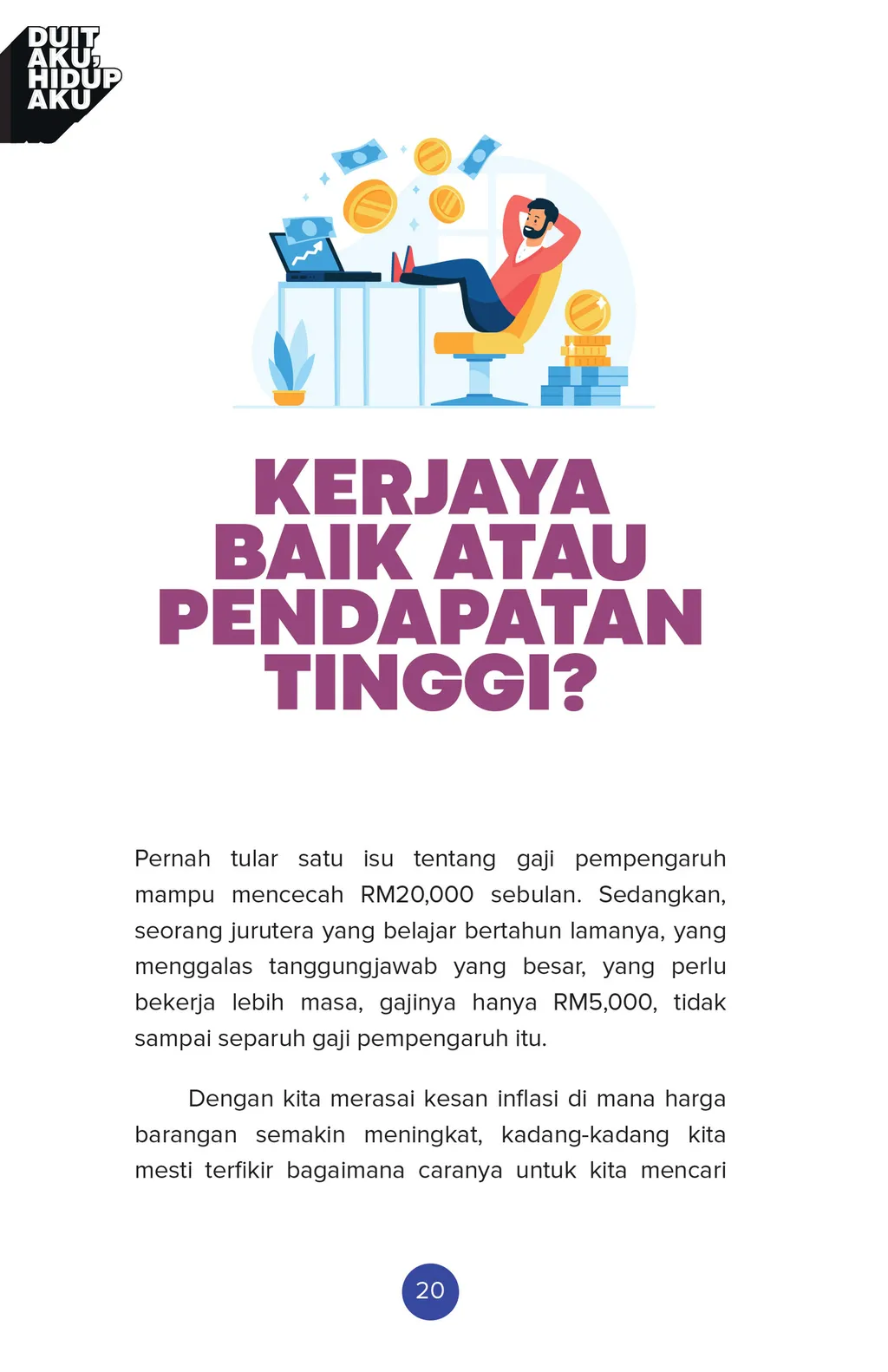 DUIT
AKU,
HIDUP
AKU

KERJAYA
BAIK ATAU
PENDAPATAN
TINGGI?

Pernah tular satu isu tentang gaji pempengaruh mampu mencecah RM20,000 sebulan. Sedangkan, seorang jurutera yang belajar bertahun lamanya, yang menggalas tanggungjawab yang besar, yang perlu bekerja lebih masa, gajinya hanya RM5,000, tidak sampai separuh gaji pempengaruh itu.

Dengan kita merasai kesan inflasi di mana harga barangan semakin meningkat, kadang-kadang kita mesti terfikir bagaimana caranya untuk kita mencari

20